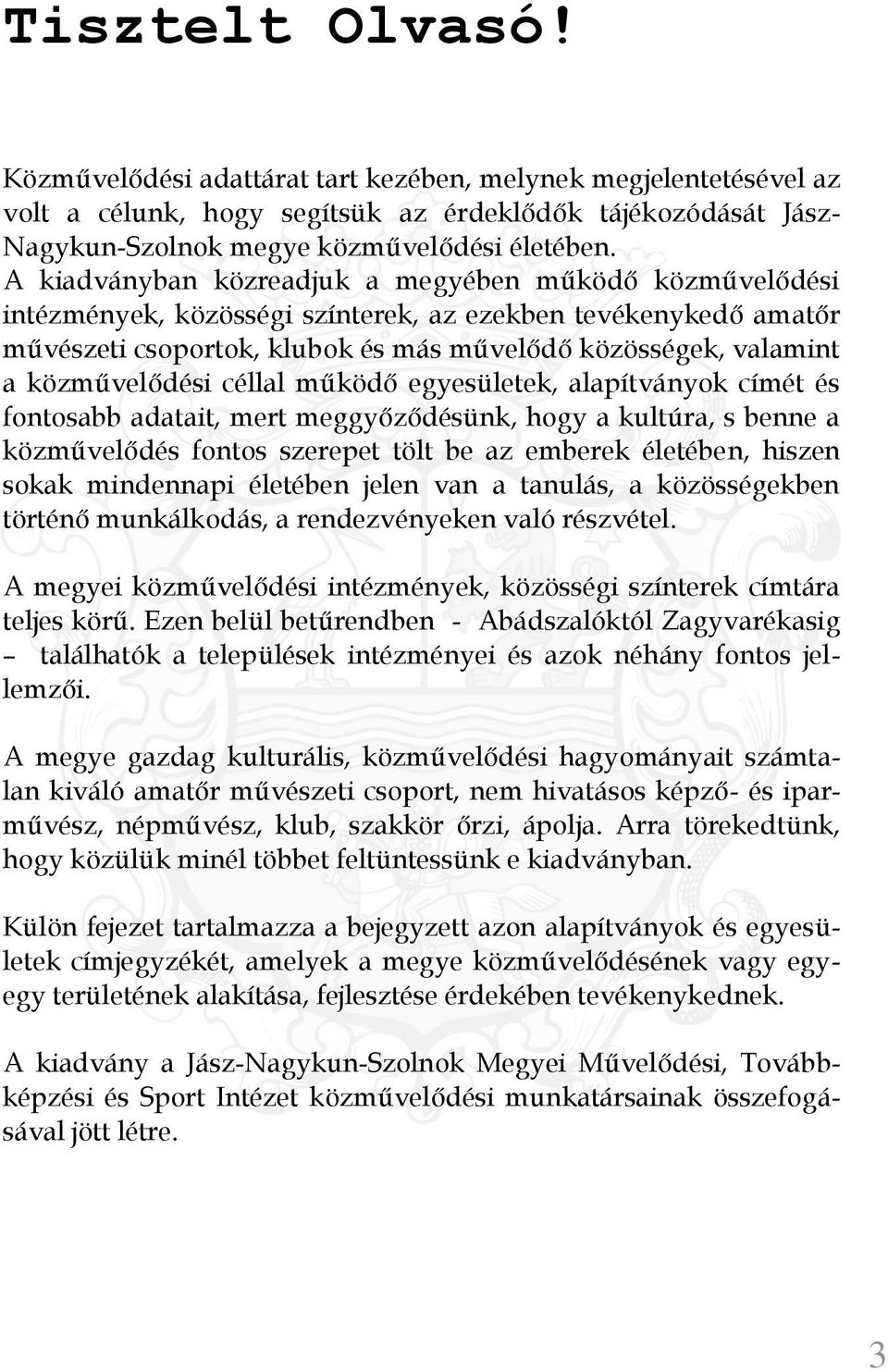 Tisztelt Olvasó!

Közművelődési adattárat tart kezében, melynek megjelentetésével az volt a célunk, hogy segítsük az érdeklődők tájékozódását Jász-Nagykun-Szolnok megye közművelődési életében.
A kiadványban közreadjuk a megyében működő közművelődési intézmények, közösségi színterek, az ezekben tevékenykedő amatőr művészeti csoportok, klubok és más művelődő közösségek, valamint a közművelődési céllal működő egyesületek, alapítványok címét és fontosabb adatait, mert meggyőződésünk, hogy a kultúra, s benne a közművelődés fontos szerepet tölt be az emberek életében, hiszen sokak mindennapi életében jelen van a tanulás, a közösségekben történő munkálkodás, a rendezvényeken való részvétel.

A megyei közművelődési intézmények, közösségi színterek címtára teljes körű. Ezen belül betűrendben - Abádszalóktól Zagyvarékasig – találhatók a települések intézményei és azok néhány fontos jellemzői.

A megye gazdag kulturális, közművelődési hagyományait számtalan kiváló amatőr művészeti csoport, nem hivatásos képző- és iparművész, népművész, klub, szakkör őrzi, ápolja. Arra törekedtünk, hogy közülük minél többet feltüntessünk e kiadványban.

Külön fejezet tartalmazza a bejegyzett azon alapítványok és egyesületek címjegyzékét, amelyek a megye közművelődésének vagy egy-egy területének alakítása, fejlesztése érdekében tevékenykednek.

A kiadvány a Jász-Nagykun-Szolnok Megyei Művelődési, Továbbképzési és Sport Intézet közművelődési munkatársainak összefogásával jött létre.

3